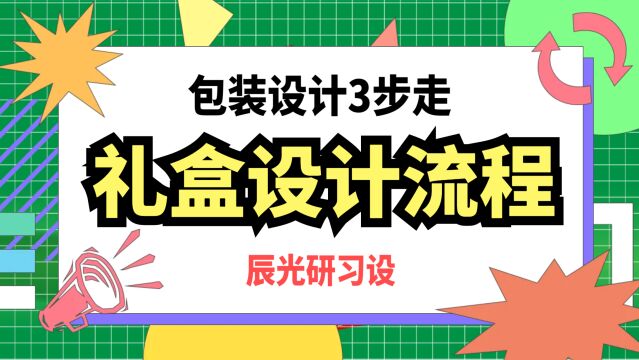 包装设计3步走

礼盒设计流程

辰光研习设